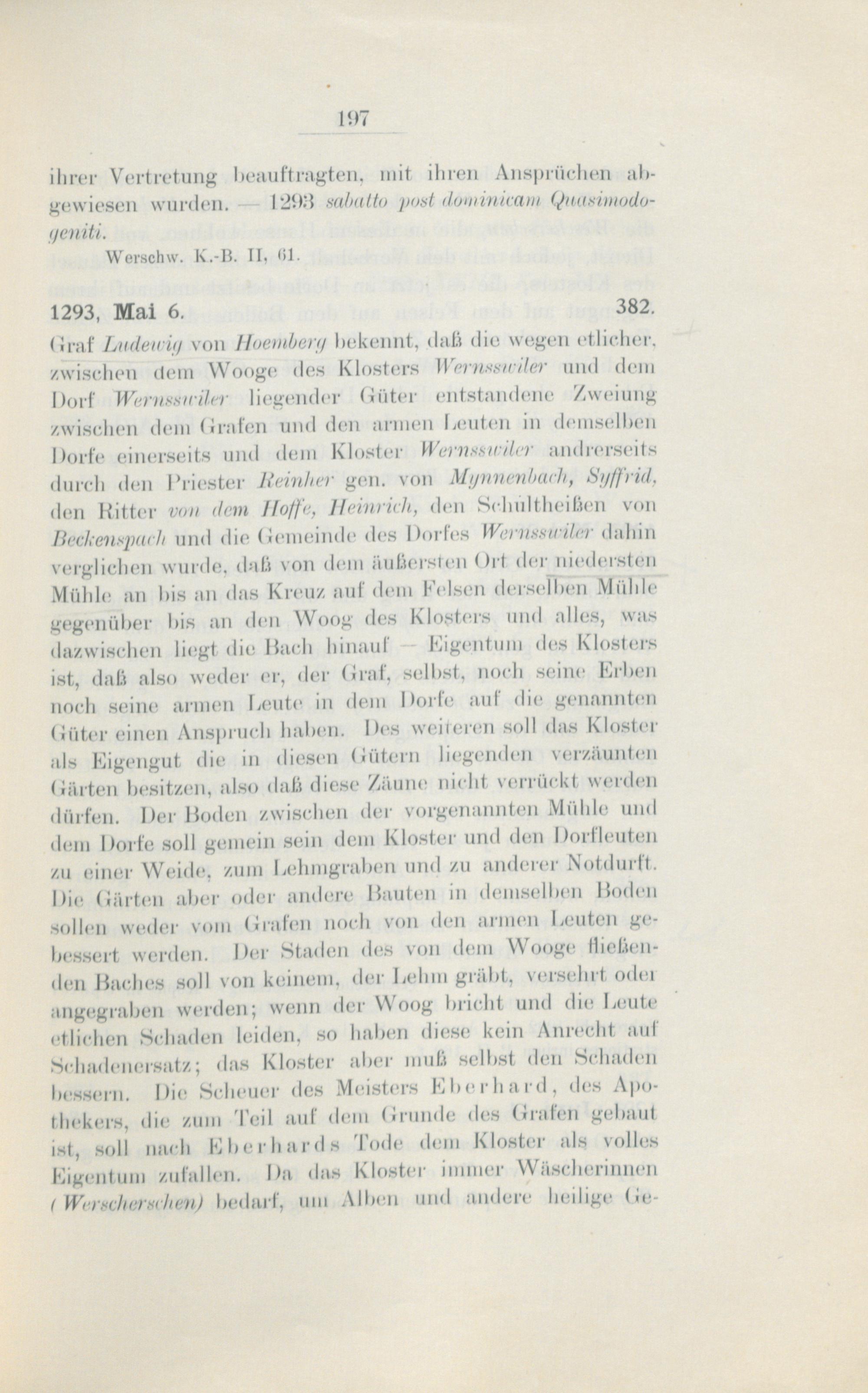 197

ihrer Vertretung beauftragten, mit ihren Ansprüchen abgewiesen wurden. — 1293 sabatto post dominicam Quasimodogeniti.

Werschw. K.-B. II, 61.

1293, Mai 6. 382.

Graf Ludewig von Hoemberg bekennt, daß die wegen etlicher, zwischen dem Wooge des Klosters Wernsswiler und dem Dorf Wernsswiler liegender Güter entstandene Zweiung zwischen dem Grafen und den armen Leuten in demselben Dorfe einerseits und dem Kloster Wernsswiler andrerseits durch den Priester Reinher gen. von Mynnenbach, Syffrid, den Ritter von dem Hoffe, Heinrich, den Schultheißen von Beckenspach und die Gemeinde des Dorfes Wernsswiler dahin verglichen wurde, daß von dem äußersten Ort der niedersten Mühle an bis an das Kreuz auf dem Felsen derselben Mühle gegenüber bis an den Woog des Klosters und alles, was dazwischen liegt die Bach hinauf — Eigentum des Klosters ist, daß also weder er, der Graf, selbst, noch seine Erben noch seine armen Leute in dem Dorfe auf die genannten Güter einen Anspruch haben. Des weiteren soll das Kloster als Eigengut die in diesen Gütern liegenden verzäunten Gärten besitzen, also daß diese Zäune nicht verrückt werden dürfen. Der Boden zwischen der vorgenannten Mühle und dem Dorfe soll gemein sein dem Kloster und den Dorfleuten zu einer Weide, zum Lehmgraben und zu anderer Notdurft. Die Gärten aber oder andere Bauten in demselben Boden sollen weder vom Grafen noch von den armen Leuten gebessert werden. Der Staden des von dem Wooge fließenden Baches soll von keinem, der Lehm gräbt, versehrt oder angegraben werden; wenn der Woog bricht und die Leute etlichen Schaden leiden, so haben diese kein Anrecht auf Schadenersatz; das Kloster aber muß selbst den Schaden bessern. Die Scheuer des Meisters Eberhard, des Apothekers, die zum Teil auf dem Grunde des Grafen gebaut ist, soll nach Eberhards Tode dem Kloster als volles Eigentum zufallen. Da das Kloster immer Wäscherinnen (Werscherschen) bedarf, um Alben und andere heilige Ge-